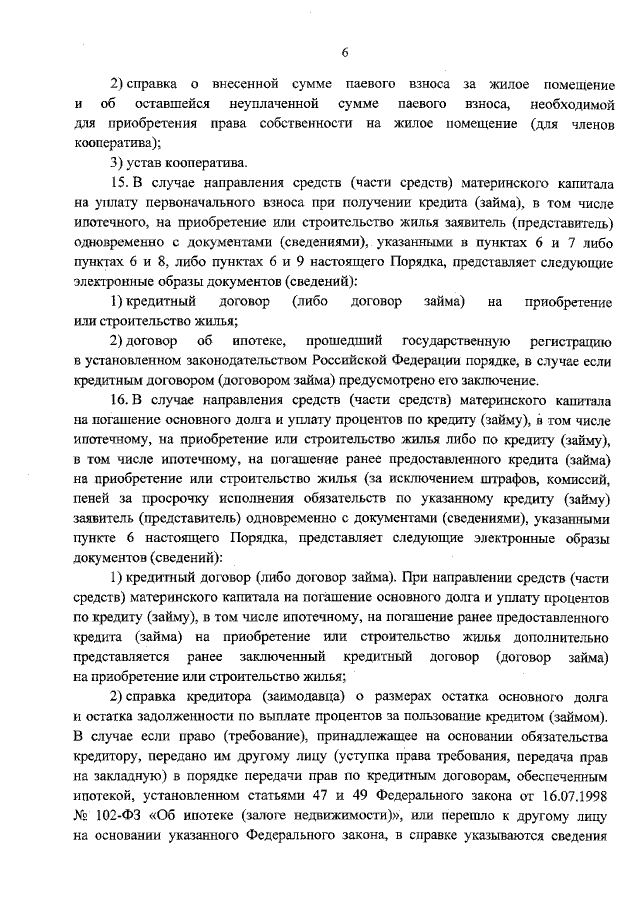 6

2) справка о внесенной сумме паевого взноса за жилое помещение и об оставшейся неуплаченной сумме паевого взноса, необходимой для приобретения права собственности на жилое помещение (для членов кооператива);

3) устав кооператива.

15. В случае направления средств (части средств) материнского капитала на уплату первоначального взноса при получении кредита (займа), в том числе ипотечного, на приобретение или строительство жилья заявитель (представитель) одновременно с документами (сведениями), указанными в пунктах 6 и 7 либо пунктах 6 и 8, либо пунктах 6 и 9 настоящего Порядка, представляет следующие электронные образы документов (сведений):

1) кредитный договор (либо договор займа) на приобретение или строительство жилья;

2) договор об ипотеке, прошедший государственную регистрацию в установленном законодательством Российской Федерации порядке, в случае если кредитным договором (договором займа) предусмотрено его заключение.

16. В случае направления средств (части средств) материнского капитала на погашение основного долга и уплату процентов по кредиту (займу), в том числе ипотечному, на приобретение или строительство жилья либо по кредиту (займу), в том числе ипотечному, на погашение ранее предоставленного кредита (займа) на приобретение или строительство жилья (за исключением штрафов, комиссий, пеней за просрочку исполнения обязательств по указанному кредиту (займу) заявитель (представитель) одновременно с документами (сведениями), указанными пункте 6 настоящего Порядка, представляет следующие электронные образы документов (сведений):

1) кредитный договор (либо договор займа). При направлении средств (части средств) материнского капитала на погашение основного долга и уплату процентов по кредиту (займу), в том числе ипотечному, на погашение ранее предоставленного кредита (займа) на приобретение или строительство жилья дополнительно представляется ранее заключенный кредитный договор (договор займа) на приобретение или строительство жилья;

2) справка кредитора (заимодавца) о размерах остатка основного долга и остатка задолженности по выплате процентов за пользование кредитом (займом). В случае если право (требование), принадлежащее на основании обязательства кредитору, передано им другому лицу (уступка права требования, передача прав на закладную) в порядке передачи прав по кредитным договорам, обеспеченным ипотекой, установленном статьями 47 и 49 Федерального закона от 16.07.1998 № 102-ФЗ «Об ипотеке (залоге недвижимости)», или перешло к другому лицу на основании указанного Федерального закона, в справке указываются сведения